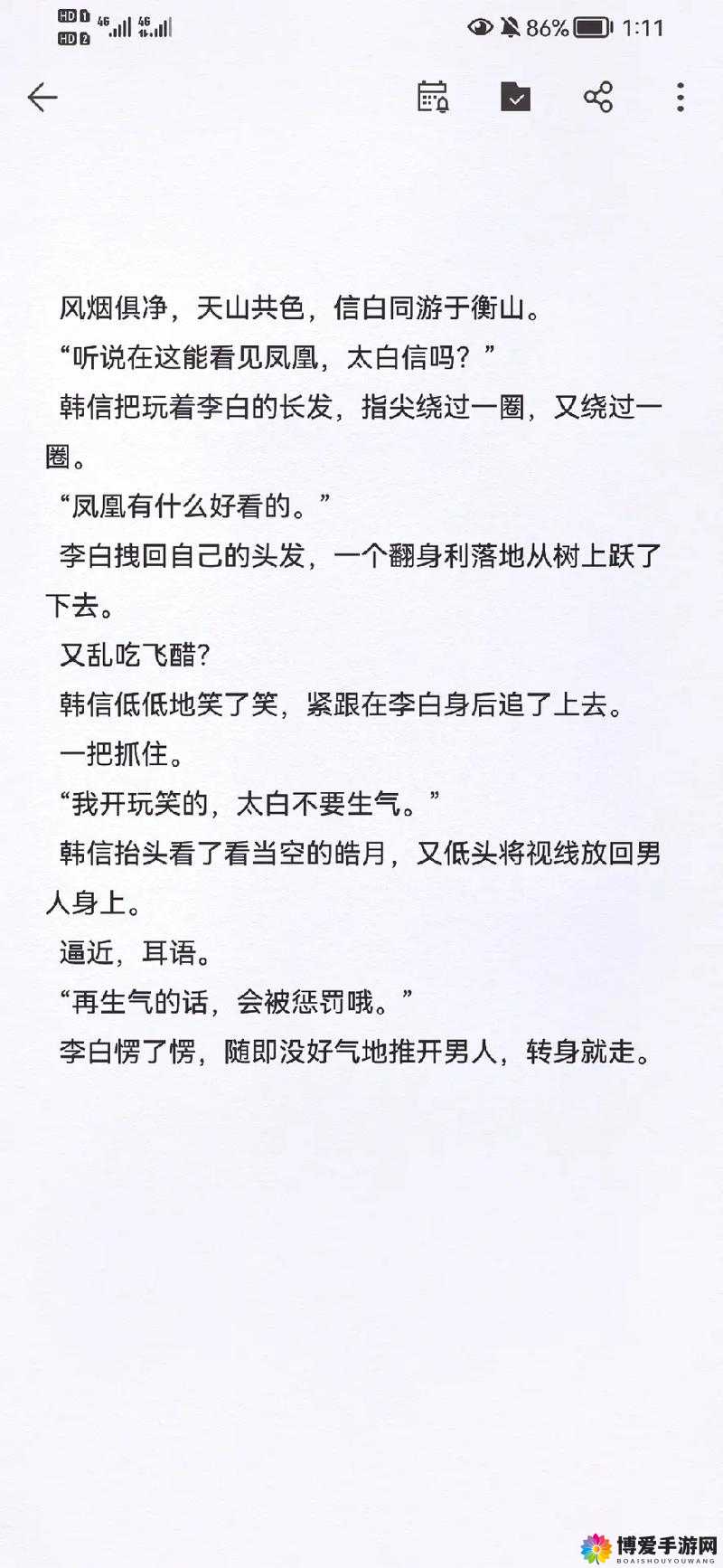 HD 1 HD 2 4G 4G 86% 1:11

风烟俱净，天山共色，信白同游于衡山。

“听说在这能看见凤凰，太白信吗？”

韩信把玩着李白的长发，指尖绕过一圈，又绕过一圈。

“凤凰有什么好看的。”

李白拽回自己的头发，一个翻身利落地从树上跃了下去。

又乱吃飞醋?

韩信低低地笑了笑，紧跟在李白身后追了上去。

一把抓住。

“我开玩笑的，太白不要生气。”

韩信抬头看了看当空的皓月，又低头将视线放回男人身上。

逼近，耳语。

“再生气的话，会被惩罚哦。”

李白愣了愣，随即没好气地推开男人，转身就走。

博爱手游网 BOAISHOUYOUWANG